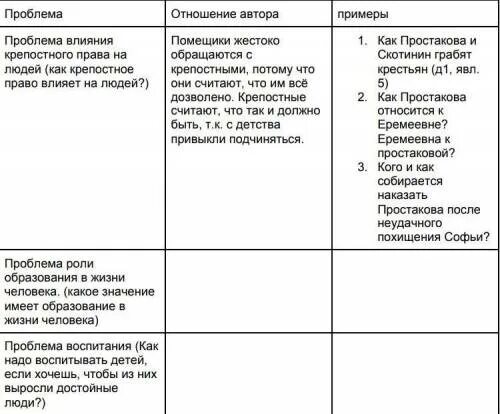 | Проблема | Отношение автора | примеры |
|---|---|---|
| Проблема влияния крепостного права на людей (как крепостное право влияет на людей?) | Помещики жестоко обращаются с крепостными, потому что они считают, что им всё дозволено. Крепостные считают, что так и должно быть, т.к. с детства привыкли подчиняться. | 1. Как Простакова и Скотинин грабят крестьян (д1, явл. 5) 2. Как Простакова относится к Еремеевне? Еремеевна к простаковой? 3. Кого и как собирается наказать Простакова после неудачного похищения Софьи? |
| Проблема роли образования в жизни человека. (какое значение имеет образование в жизни человека) | | |
| Проблема воспитания (Как надо воспитывать детей, если хочешь, чтобы из них выросли достойные люди?) | | |